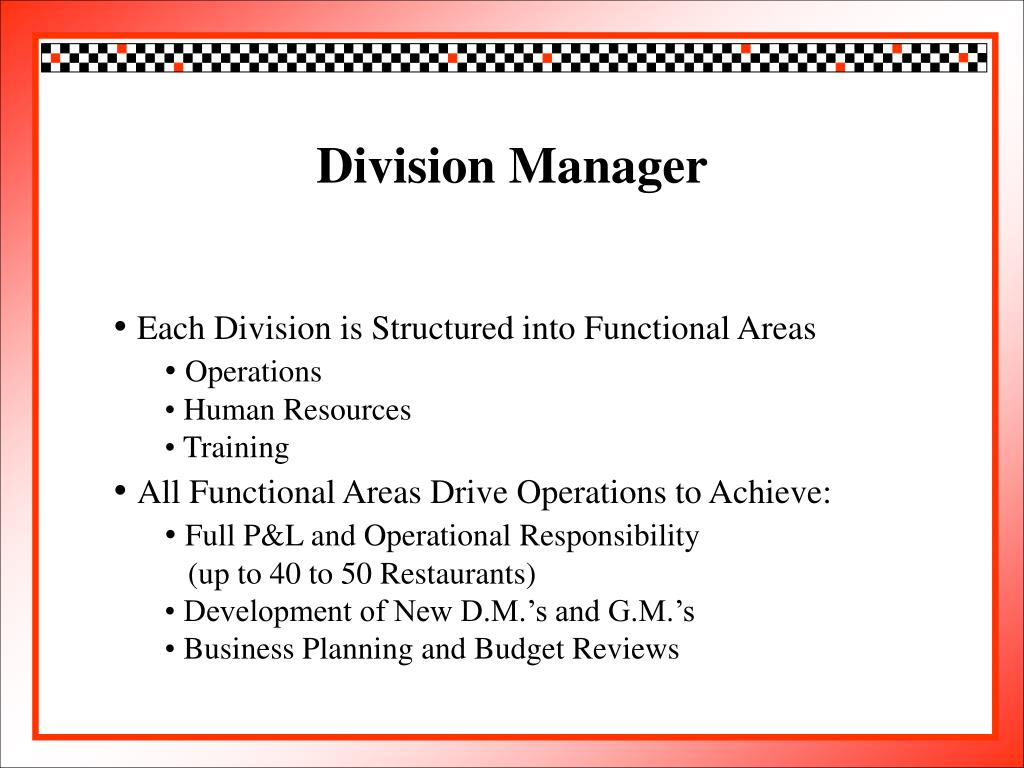 Division Manager

• Each Division is Structured into Functional Areas
• Operations
• Human Resources
• Training
• All Functional Areas Drive Operations to Achieve:
• Full P&L and Operational Responsibility (up to 40 to 50 Restaurants)
• Development of New D.M.’s and G.M.’s
• Business Planning and Budget Reviews